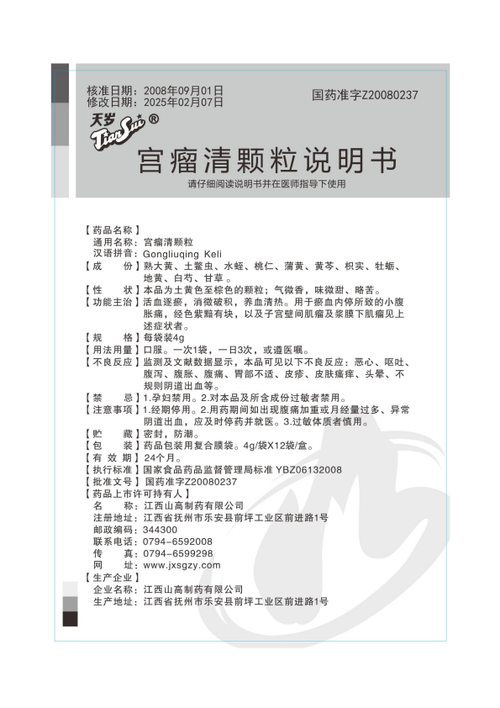 核准日期：2008年09月01日
修改日期：2025年02月07日

国药准字Z20080237

天岁 TianSui ®

宫瘤清颗粒说明书

请仔细阅读说明书并在医师指导下使用

【药品名称】
通用名称：宫瘤清颗粒
汉语拼音：Gongliuqing Keli
【成　　份】熟大黄、土鳖虫、水蛭、桃仁、蒲黄、黄芩、枳实、牡蛎、地黄、白芍、甘草。
【性　　状】本品为土黄色至棕色的颗粒；气微香，味微甜、略苦。
【功能主治】活血逐瘀，消微破积，养血清热。用于瘀血内停所致的小腹胀痛，经色紫黯有块，以及子宫壁间肌瘤及浆膜下肌瘤见上述症状者。
【规　　格】每袋装4g
【用法用量】口服。一次1袋，一日3次，或遵医嘱。
【不良反应】监测及文献数据显示，本品可见以下不良反应：恶心、呕吐、腹泻、腹胀、腹痛、胃部不适、皮疹、皮肤瘙痒、头晕、不规则阴道出血等。
【禁　　忌】1.孕妇禁用。2.对本品及所含成份过敏者禁用。
【注意事项】1.经期停用。2.用药期间如出现腹痛加重或月经量过多、异常阴道出血，应及时停药并就医。3.过敏体质者慎用。
【贮　　藏】密封，防潮。
【包　　装】药品包装用复合膜袋。4g/袋X12袋/盒。
【有 效 期】24个月。
【执行标准】国家食品药品监督管理局标准 YBZ06132008
【批准文号】国药准字Z20080237
【药品上市许可持有人】
名　　称：江西山高制药有限公司
注册地址：江西省抚州市乐安县前坪工业区前进路1号
邮政编码：344300
联系电话：0794-6592008
传　　真：0794-6599298
网　　址：www.jxsgzy.com
【生产企业】
企业名称：江西山高制药有限公司
生产地址：江西省抚州市乐安县前坪工业区前进路1号